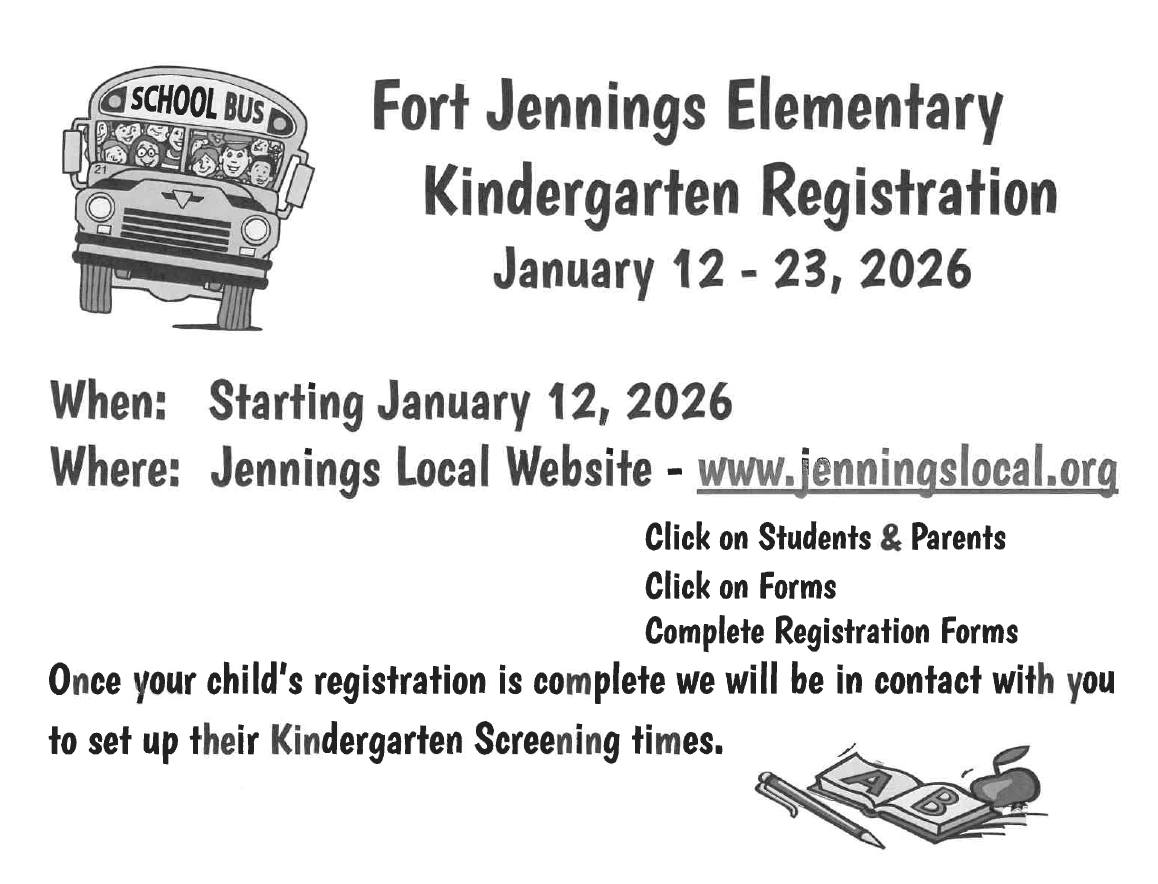 SCHOOL BUS

21

Fort Jennings Elementary
Kindergarten Registration
January 12 - 23, 2026

When: Starting January 12, 2026
Where: Jennings Local Website - www.jenningslocal.org

Click on Students & Parents
Click on Forms
Complete Registration Forms

Once your child's registration is complete we will be in contact with you to set up their Kindergarten Screening times.

A B